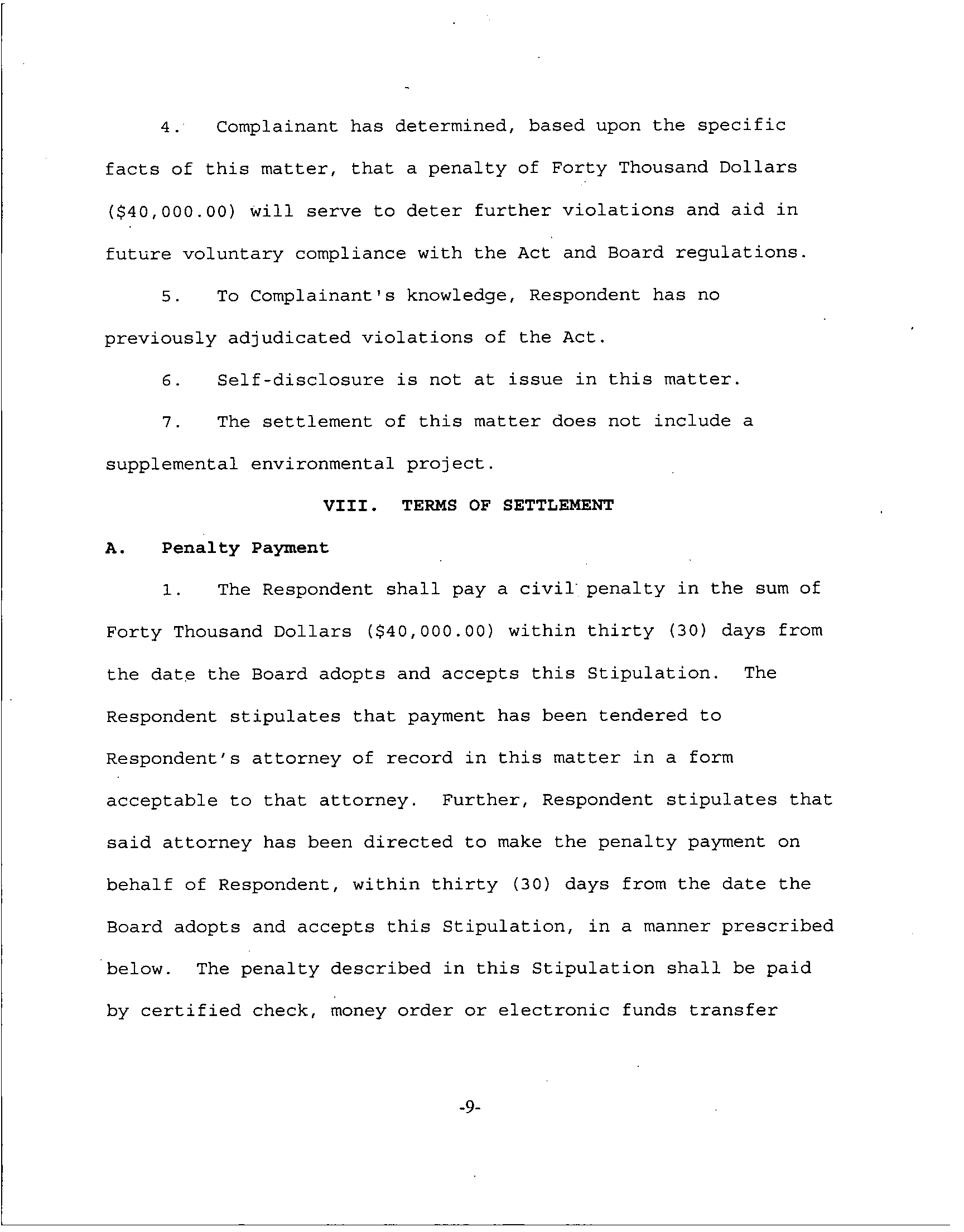 4. Complainant has determined, based upon the specific facts of this matter, that a penalty of Forty Thousand Dollars ($40,000.00) will serve to deter further violations and aid in future voluntary compliance with the Act and Board regulations.

5. To Complainant's knowledge, Respondent has no previously adjudicated violations of the Act.

6. Self-disclosure is not at issue in this matter.

7. The settlement of this matter does not include a supplemental environmental project.

VIII. TERMS OF SETTLEMENT

A. Penalty Payment

1. The Respondent shall pay a civil penalty in the sum of Forty Thousand Dollars ($40,000.00) within thirty (30) days from the date the Board adopts and accepts this Stipulation. The Respondent stipulates that payment has been tendered to Respondent's attorney of record in this matter in a form acceptable to that attorney. Further, Respondent stipulates that said attorney has been directed to make the penalty payment on behalf of Respondent, within thirty (30) days from the date the Board adopts and accepts this Stipulation, in a manner prescribed below. The penalty described in this Stipulation shall be paid by certified check, money order or electronic funds transfer

-9-